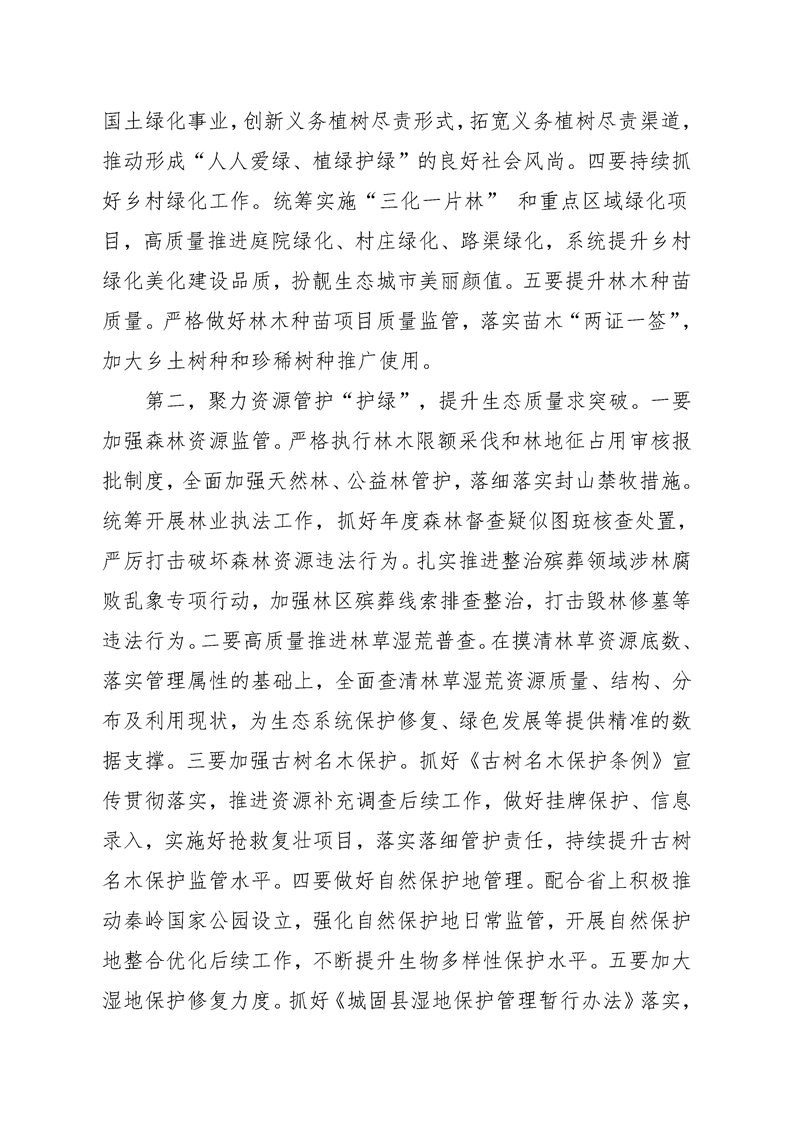 国土绿化事业，创新义务植树尽责形式，拓宽义务植树尽责渠道，推动形成“人人爱绿、植绿护绿”的良好社会风尚。四要持续抓好乡村绿化工作。统筹实施“三化一片林” 和重点区域绿化项目，高质量推进庭院绿化、村庄绿化、路渠绿化，系统提升乡村绿化美化建设品质，扮靓生态城市美丽颜值。五要提升林木种苗质量。严格做好林木种苗项目质量监管，落实苗木“两证一签”，加大乡土树种和珍稀树种推广使用。

第二，聚力资源管护“护绿”，提升生态质量求突破。一要加强森林资源监管。严格执行林木限额采伐和林地征占用审核报批制度，全面加强天然林、公益林管护，落细落实封山禁牧措施。统筹开展林业执法工作，抓好年度森林督查疑似图斑核查处置，严厉打击破坏森林资源违法行为。扎实推进整治殡葬领域涉林腐败乱象专项行动，加强林区殡葬线索排查整治，打击毁林修墓等违法行为。二要高质量推进林草湿荒普查。在摸清林草资源底数、落实管理属性的基础上，全面查清林草湿荒资源质量、结构、分布及利用现状，为生态系统保护修复、绿色发展等提供精准的数据支撑。三要加强古树名木保护。抓好《古树名木保护条例》宣传贯彻落实，推进资源补充调查后续工作，做好挂牌保护、信息录入，实施好抢救复壮项目，落实落细管护责任，持续提升古树名木保护监管水平。四要做好自然保护地管理。配合省上积极推动秦岭国家公园设立，强化自然保护地日常监管，开展自然保护地整合优化后续工作，不断提升生物多样性保护水平。五要加大湿地保护修复力度。抓好《城固县湿地保护管理暂行办法》落实，